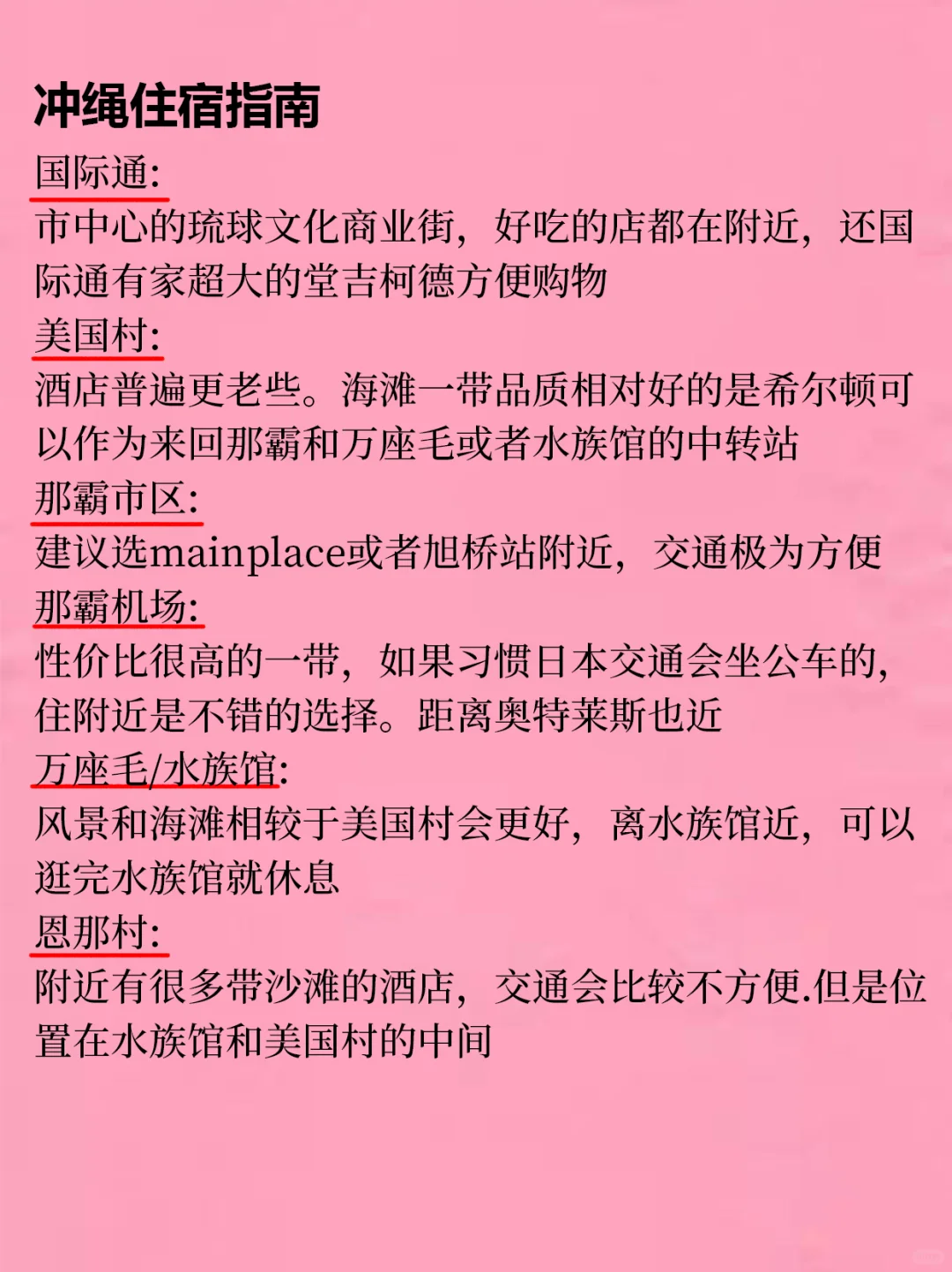 冲绳住宿指南

国际通:
市中心的琉球文化商业街，好吃的店都在附近，还国际通有家超大的堂吉柯德方便购物

美国村:
酒店普遍更老些。海滩一带品质相对好的是希尔顿可以作为来回那霸和万座毛或者水族馆的中转站

那霸市区:
建议选mainplace或者旭桥站附近，交通极为方便

那霸机场:
性价比很高的一带，如果习惯日本交通会坐公车的，住附近是不错的选择。距离奥特莱斯也近

万座毛/水族馆:
风景和海滩相较于美国村会更好，离水族馆近，可以逛完水族馆就休息

恩那村:
附近有很多带沙滩的酒店，交通会比较不方便.但是位置在水族馆和美国村的中间